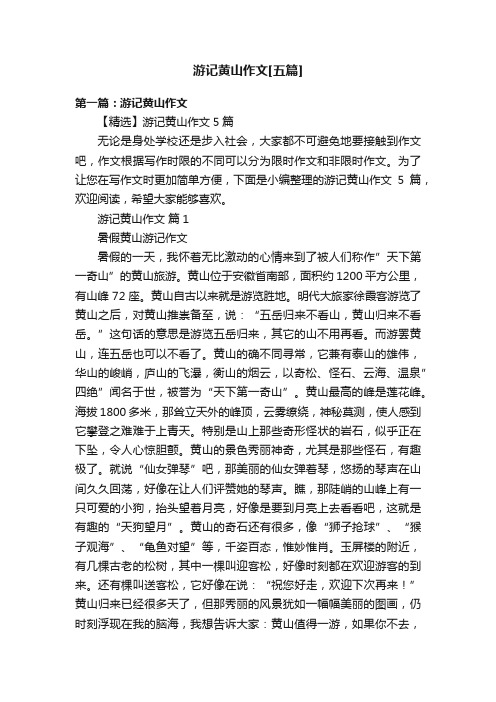 游记黄山作文[五篇]

第一篇：游记黄山作文

【精选】游记黄山作文 5 篇

无论是身处学校还是步入社会，大家都不可避免地要接触到作文吧，作文根据写作时限的不同可以分为限时作文和非限时作文。为了让您在写作文时更加简单方便，下面是小编整理的游记黄山作文 5 篇，欢迎阅读，希望大家能够喜欢。

游记黄山作文 篇 1

暑假黄山游记作文

暑假的一天，我怀着无比激动的心情来到了被人们称作”天下第一奇山”的黄山旅游。黄山位于安徽省南部，面积约 1200 平方公里，有山峰 72 座。黄山自古以来就是游览胜地。明代大旅家徐霞客游览了黄山之后，对黄山推崇备至，说：“五岳归来不看山，黄山归来不看岳。”这句话的意思是游览五岳归来，其它的山不用再看。而游罢黄山，连五岳也可以不看了。黄山的确不同寻常，它兼有泰山的雄伟，华山的峻峭，庐山的飞瀑，衡山的烟云，以奇松、怪石、云海、温泉”四绝”闻名于世，被誉为“天下第一奇山”。黄山最高的峰是莲花峰。海拔 1800 多米，那耸立天外的峰顶，云雾缭绕，神秘莫测，使人感到它攀登之难难于上青天。特别是山上那些奇形怪状的岩石，似乎正在下坠，令人心惊胆颤。黄山的景色秀丽神奇，尤其是那些怪石，有趣极了。就说“仙女弹琴”吧，那美丽的仙女弹着琴，悠扬的琴声在山间久久回荡，好像在让人们评赞她的琴声。瞧，那陡峭的山峰上有一只可爱的小狗，抬头望着月亮，好像是要到月亮上去看看吧，这就是有趣的“天狗望月”。黄山的奇石还有很多，像“狮子抢球”、“猴子观海”、“龟鱼对望”等，千姿百态，惟妙惟肖。玉屏楼的附近，有几棵古老的松树，其中一棵叫迎客松，好像时刻都在欢迎游客的到来。还有棵叫送客松，它好像在说：“祝您好走，欢迎下次再来！”黄山归来已经很多天了，但那秀丽的风景犹如一幅幅美丽的图画，仍时刻浮现在我的脑海，我想告诉大家：黄山值得一游，如果你不去，